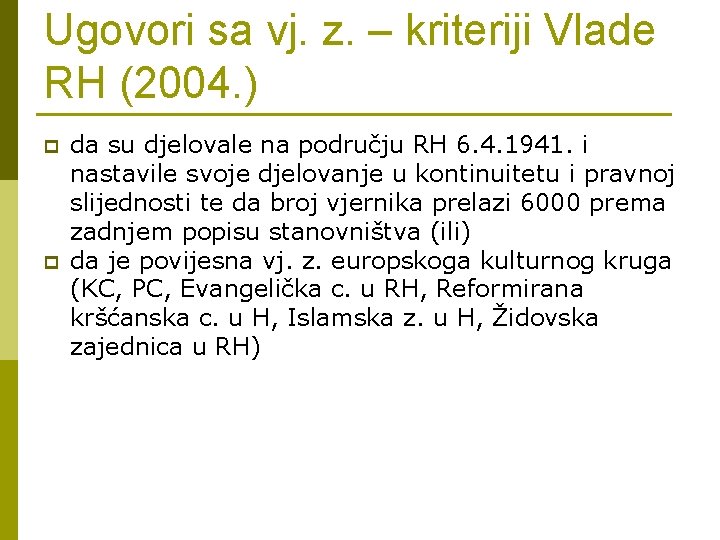 Ugovori sa vj. z. – kriteriji Vlade RH (2004.)

da su djelovale na području RH 6.4.1941. i nastavile svoje djelovanje u kontinuitetu i pravnoj slijednosti te da broj vjernika prelazi 6000 prema zadnjem popisu stanovništva (ili)

da je povijesna vj. z. europskoga kulturnog kruga (KC, PC, Evangelička c. u RH, Reformirana kršćanska c. u H, Islamska z. u H, Židovska zajednica u RH)